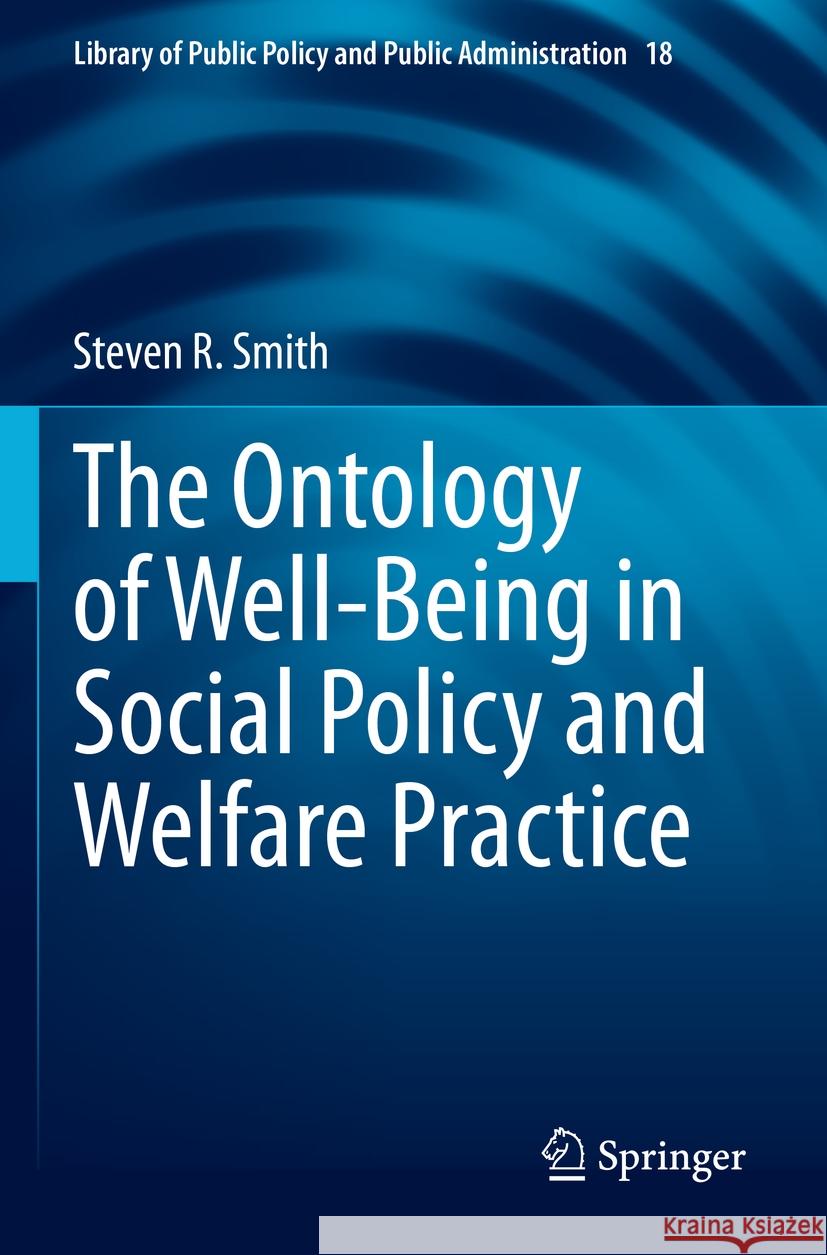 Library of Public Policy and Public Administration 18

Steven R. Smith

The Ontology of Well-Being in Social Policy and Welfare Practice

Springer